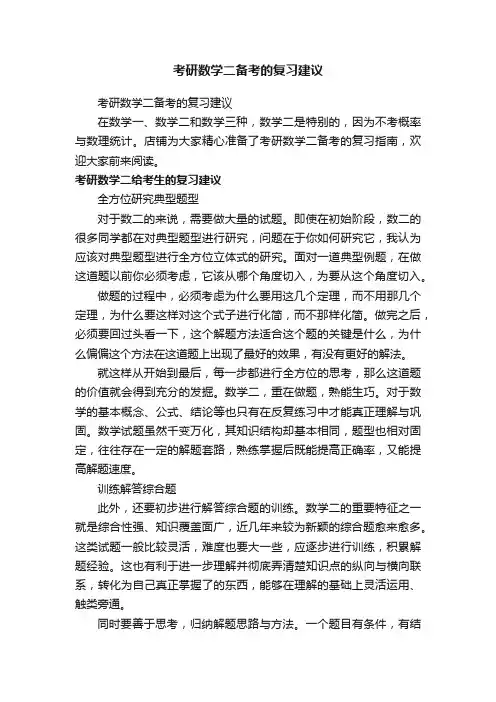 考研数学二备考的复习建议

考研数学二备考的复习建议

在数学一、数学二和数学三种，数学二是特别的，因为不考概率与数理统计。店铺为大家精心准备了考研数学二备考的复习指南，欢迎大家前来阅读。

考研数学二给考生的复习建议

全方位研究典型题型

对于数二的来说，需要做大量的试题。即使在初始阶段，数二的很多同学都在对典型题型进行研究，问题在于你如何研究它，我认为应该对典型题型进行全方位立体式的研究。面对一道典型例题，在做这道题以前你必须考虑，它该从哪个角度切入，为要从这个角度切入。

做题的过程中，必须考虑为什么要用这几个定理，而不用那几个定理，为什么要这样对这个式子进行化简，而不那样化简。做完之后，必须要回过头看一下，这个解题方法适合这个题的关键是什么，为什么偏偏这个方法在这道题上出现了最好的效果，有没有更好的解法。

就这样从开始到最后，每一步都进行全方位的思考，那么这道题的价值就会得到充分的发掘。数学二，重在做题，熟能生巧。对于数学的基本概念、公式、结论等也只有在反复练习中才能真正理解与巩固。数学试题虽然千变万化，其知识结构却基本相同，题型也相对固定，往往存在一定的解题套路，熟练掌握后既能提高正确率，又能提高解题速度。

训练解答综合题

此外，还要初步进行解答综合题的训练。数学二的重要特征之一就是综合性强、知识覆盖面广，近几年来较为新颖的综合题愈来愈多。这类试题一般比较灵活，难度也要大一些，应逐步进行训练，积累解题经验。这也有利于进一步理解并彻底弄清楚知识点的纵向与横向联系，转化为自己真正掌握了的东西，能够在理解的基础上灵活运用、触类旁通。

同时要善于思考，归纳解题思路与方法。一个题目有条件，有结